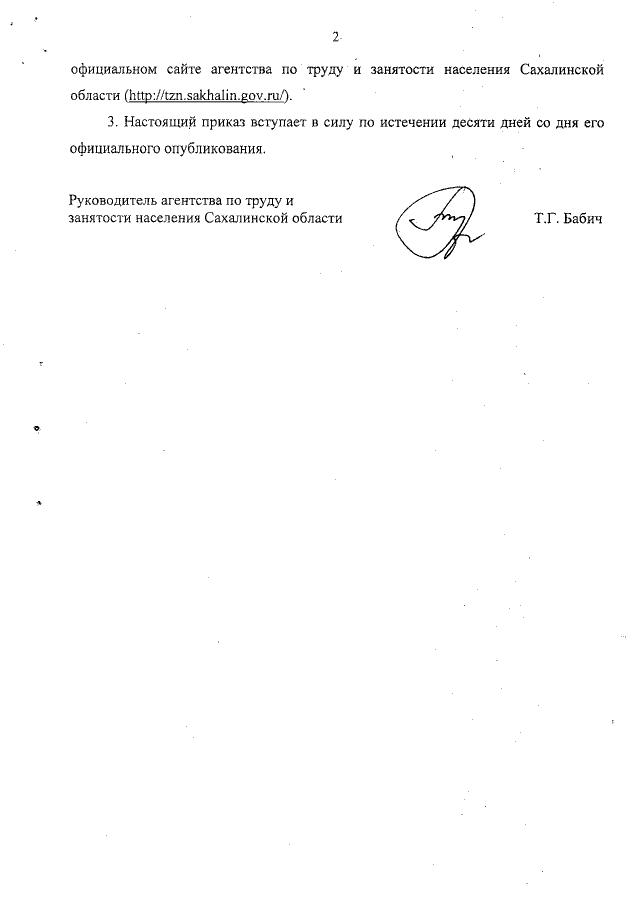 2

официальном сайте агентства по труду и занятости населения Сахалинской области (http://tzn.sakhalin.gov.ru/).

3. Настоящий приказ вступает в силу по истечении десяти дней со дня его официального опубликования.

Руководитель агентства по труду и
занятости населения Сахалинской области

Т.Г. Бабич